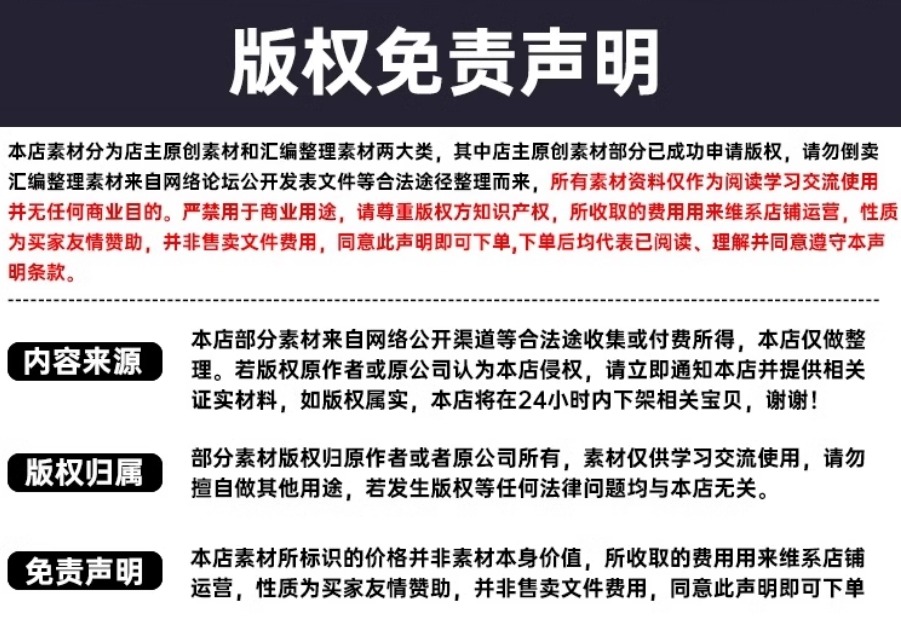 版权免责声明

本店素材分为店主原创素材和汇编整理素材两大类，其中店主原创素材部分已成功申请版权，请勿倒卖汇编整理素材来自网络论坛公开发表文件等合法途径整理而来，所有素材资料仅作为阅读学习交流使用并无任何商业目的。严禁用于商业用途，请尊重版权方知识产权，所收取的费用用来维系店铺运营，性质为买家友情赞助，并非售卖文件费用，同意此声明即可下单,下单后均代表已阅读、理解并同意遵守本声明条款。

内容来源

本店部分素材来自网络公开渠道等合法途收集或付费所得，本店仅做整理。若版权原作者或原公司认为本店侵权，请立即通知本店并提供相关证实材料，如版权属实，本店将在24小时内下架相关宝贝，谢谢！

版权归属

部分素材版权归原作者或者原公司所有，素材仅供学习交流使用，请勿擅自做其他用途，若发生版权等任何法律问题均与本店无关。

免责声明

本店素材所标识的价格并非素材本身价值，所收取的费用用来维系店铺运营，性质为买家友情赞助，并非售卖文件费用，同意此声明即可下单